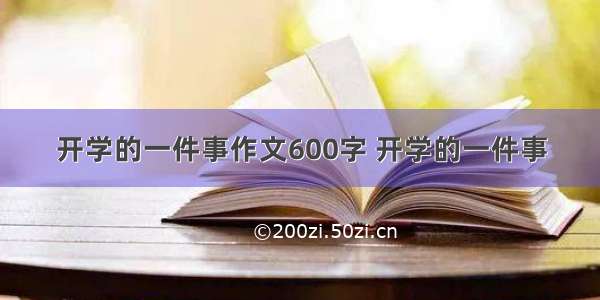 开学的一件事作文600字 开学的一件事

©200zi.50zi.cn